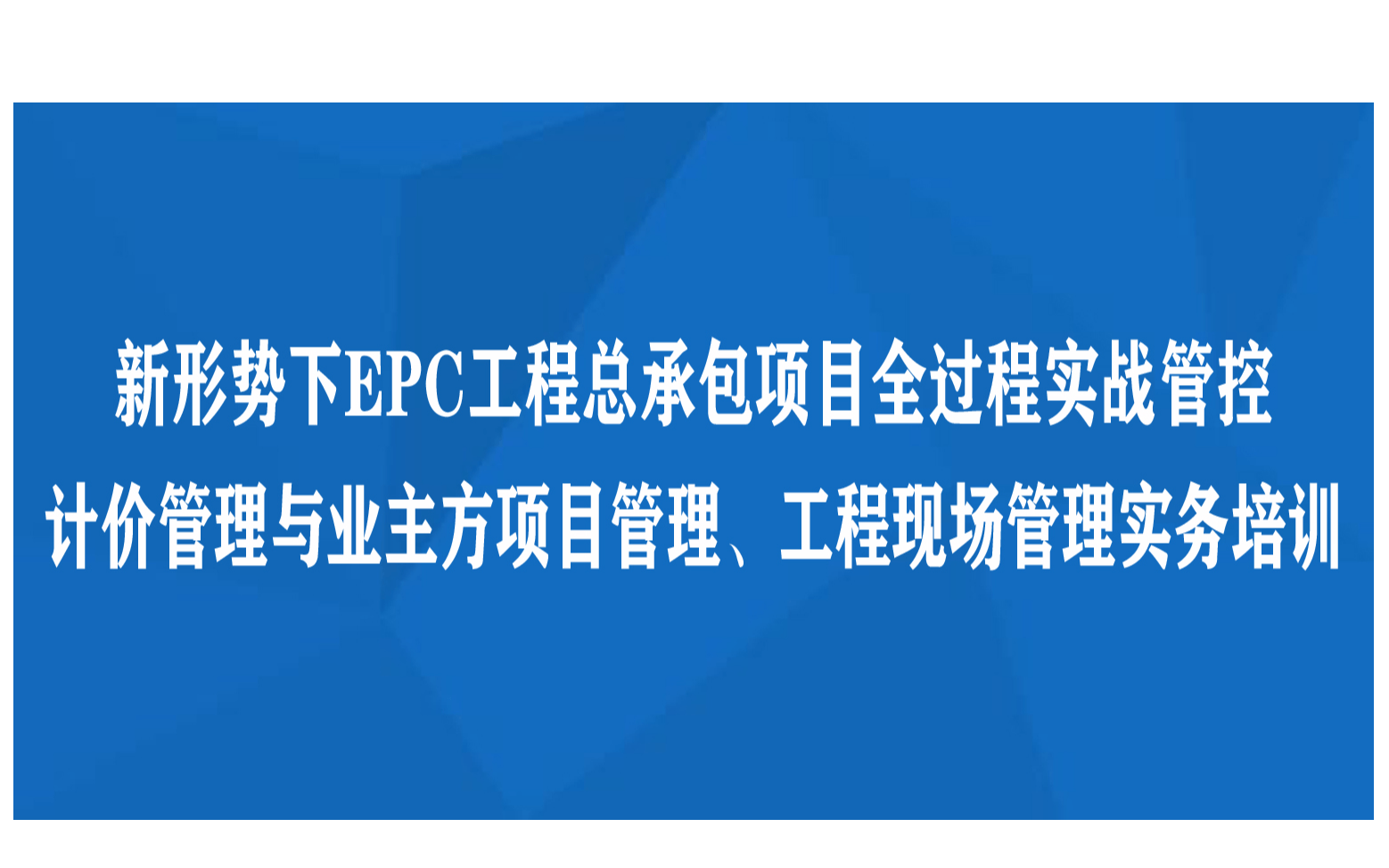 新形势下EPC工程总承包项目全过程实战管控
计价管理与业主方项目管理、工程现场管理实务培训